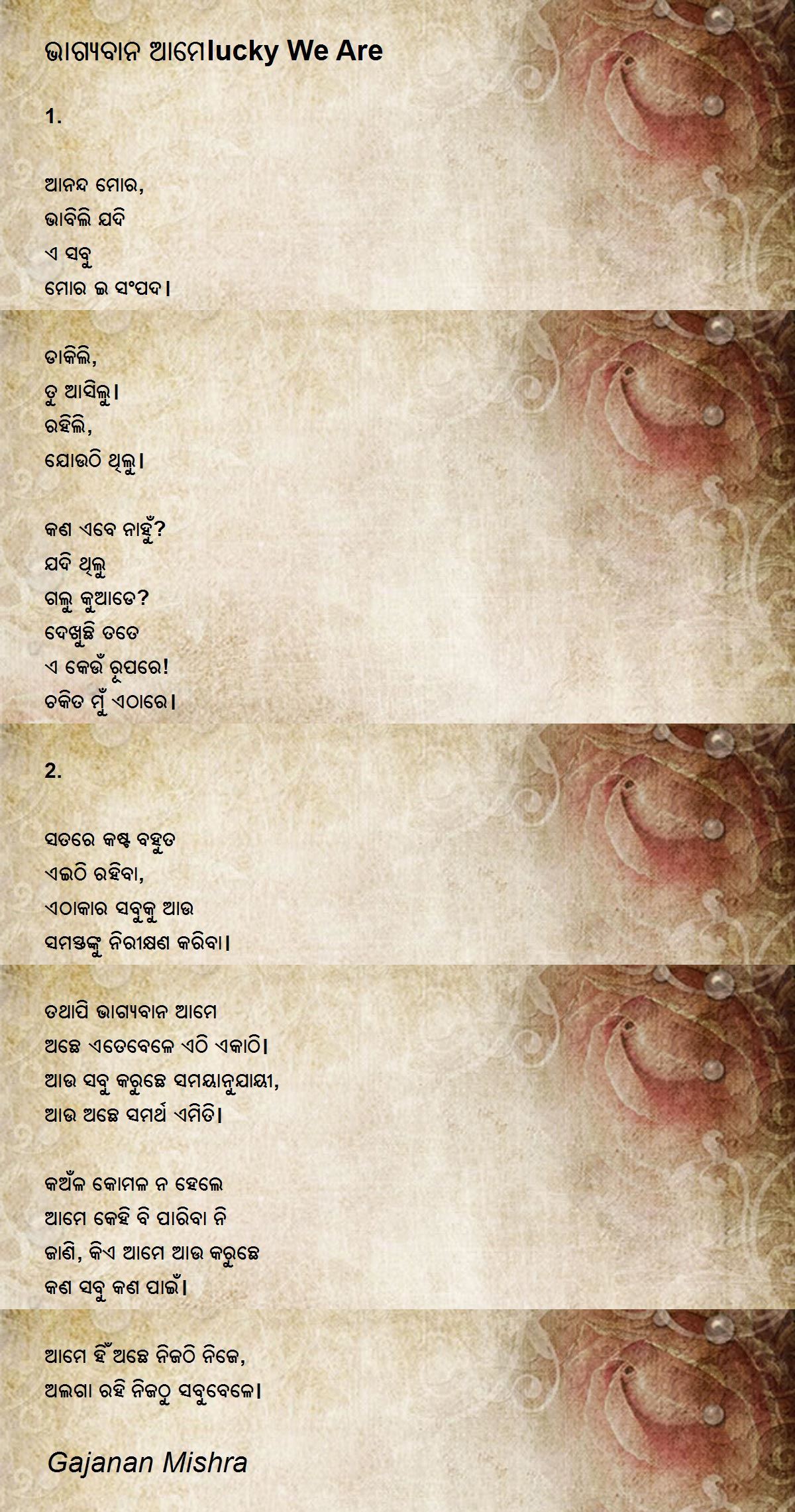 ଭାଗ୍ୟବାନ ଆମେlucky We Are

1.

ଆନନ୍ଦ ମୋର,
ଭାବିଲି ଯଦି
ଏ ସବୁ
ମୋର ଇ ସଂପଦ।

ଡାକିଲି,
ତୁ ଆସିଲୁ।
ରହିଲି,
ଯୋଉଠି ଥିଲୁ।

କଣ ଏବେ ନାହୁଁ?
ଯଦି ଥିଲୁ
ଗଲୁ କୁଆଡେ?
ଦେଖୁଛି ତତେ
ଏ କେଉଁ ରୂପରେ!
ଚକିତ ମୁଁ ଏଠାରେ।

2.

ସତରେ କଷ୍ଟ ବହୁତ
ଏଇଠି ରହିବା,
ଏଠାକାର ସବୁକୁ ଆଉ
ସମସ୍ତଙ୍କୁ ନିରୀକ୍ଷଣ କରିବା।

ତଥାପି ଭାଗ୍ୟବାନ ଆମେ
ଅଛେ ଏତେବେଳେ ଏଠି ଏକାଠି।
ଆଉ ସବୁ କରୁଛେ ସମୟାନୁଯାୟୀ,
ଆଉ ଅଛେ ସମର୍ଥ ଏମିତି।

କଅଁଳ କୋମଳ ନ ହେଲେ
ଆମେ କେହି ବି ପାରିବା ନି
ଜାଣି, କିଏ ଆମେ ଆଉ କରୁଛେ
କଣ ସବୁ କଣ ପାଇଁ।

ଆମେ ହିଁ ଅଛେ ନିଜଠି ନିଜେ,
ଅଲଗା ରହି ନିଜଠୁ ସବୁବେଳେ।

Gajanan Mishra